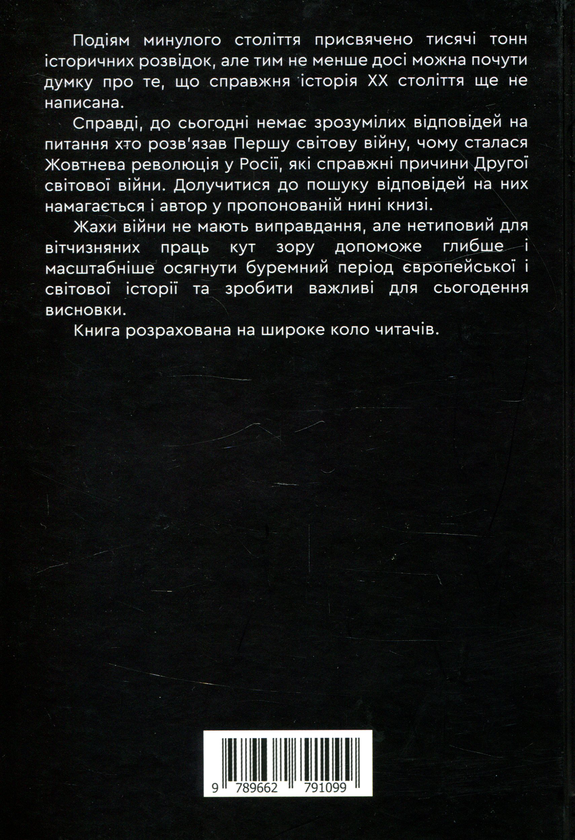 Подіям минулого століття присвячено тисячі тонн історичних розвідок, але тим не менше досі можна почути думку про те, що справжня історія XX століття ще не написана.

Справді, до сьогодні немає зрозумілих відповідей на питання хто розв'язав Першу світову війну, чому сталася Жовтнева революція у Росії, які справжні причини Другої світової війни. Долучитися до пошуку відповідей на них намагається і автор у пропонованій нині книзі.

Жахи війни не мають виправдання, але нетиповий для вітчизняних праць кут зору допоможе глибше і масштабніше осягнути буремний період європейської і світової історії та зробити важливі для сьогодення висновки.

Книга розрахована на широке коло читачів.

9 789662 791099